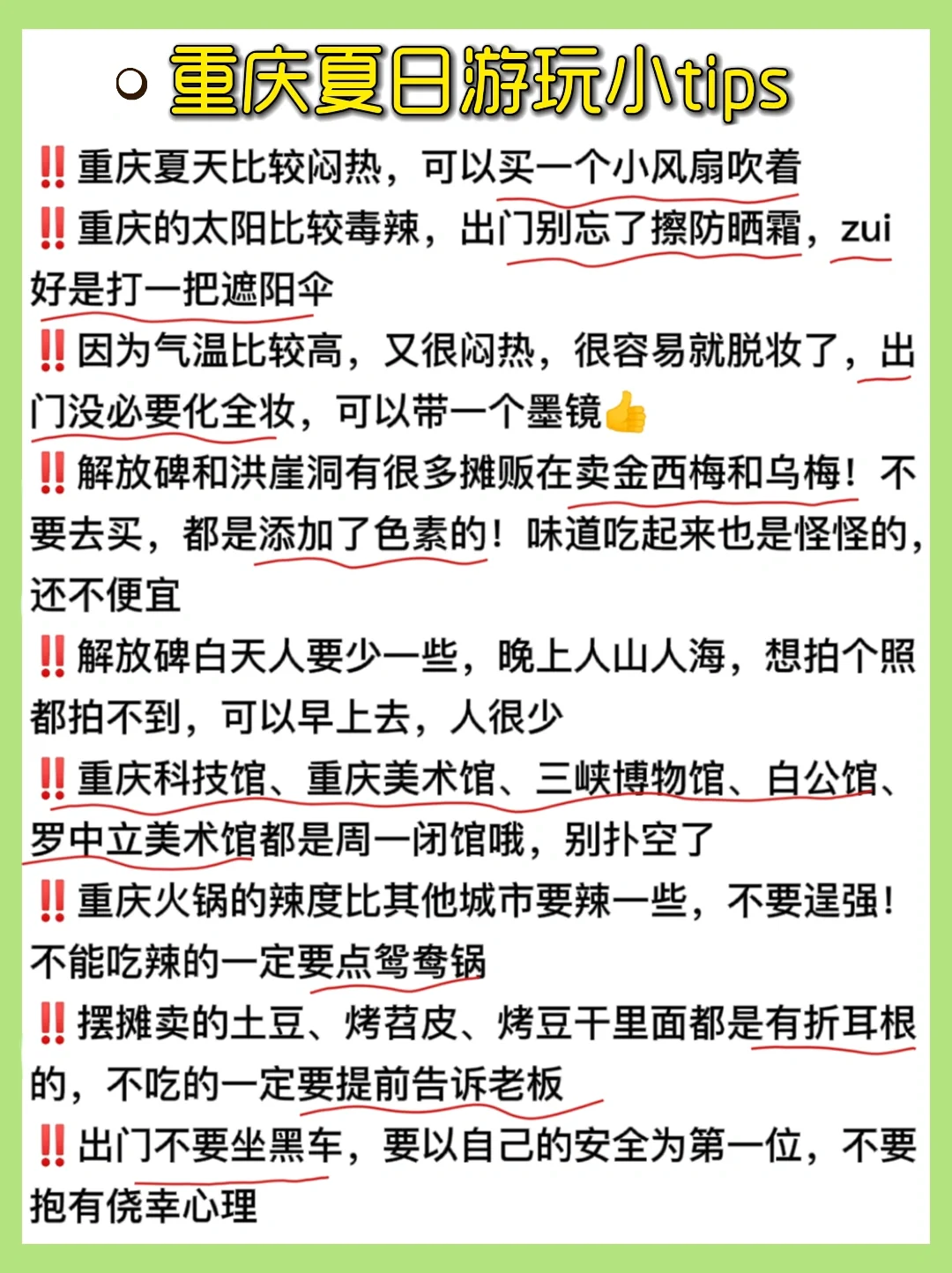 重庆夏日游玩小tips

‼️重庆夏天比较闷热，可以买一个小风扇吹着

‼️重庆的太阳比较毒辣，出门别忘了擦防晒霜，zui好是打一把遮阳伞

‼️因为气温比较高，又很闷热，很容易就脱妆了，出门没必要化全妆，可以带一个墨镜👍

‼️解放碑和洪崖洞有很多摊贩在卖金西梅和乌梅！不要去买，都是添加了色素的！味道吃起来也是怪怪的，还不便宜

‼️解放碑白天人要少一些，晚上人山人海，想拍个照都拍不到，可以早上去，人很少

‼️重庆科技馆、重庆美术馆、三峡博物馆、白公馆、罗中立美术馆都是周一闭馆哦，别扑空了

‼️重庆火锅的辣度比其他城市要辣一些，不要逞强！不能吃辣的一定要点鸳鸯锅

‼️摆摊卖的土豆、烤苕皮、烤豆干里面都是有折耳根的，不吃的一定要提前告诉老板

‼️出门不要坐黑车，要以自己的安全为第一位，不要抱有侥幸心理